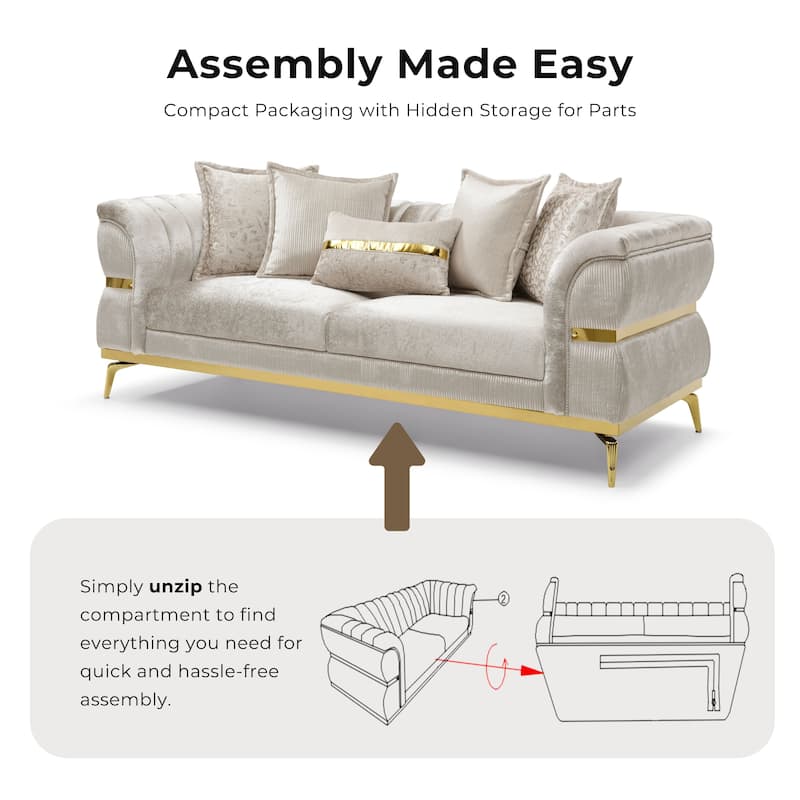 Assembly Made Easy

Compact Packaging with Hidden Storage for Parts

Simply unzip the compartment to find everything you need for quick and hassle-free assembly.

2